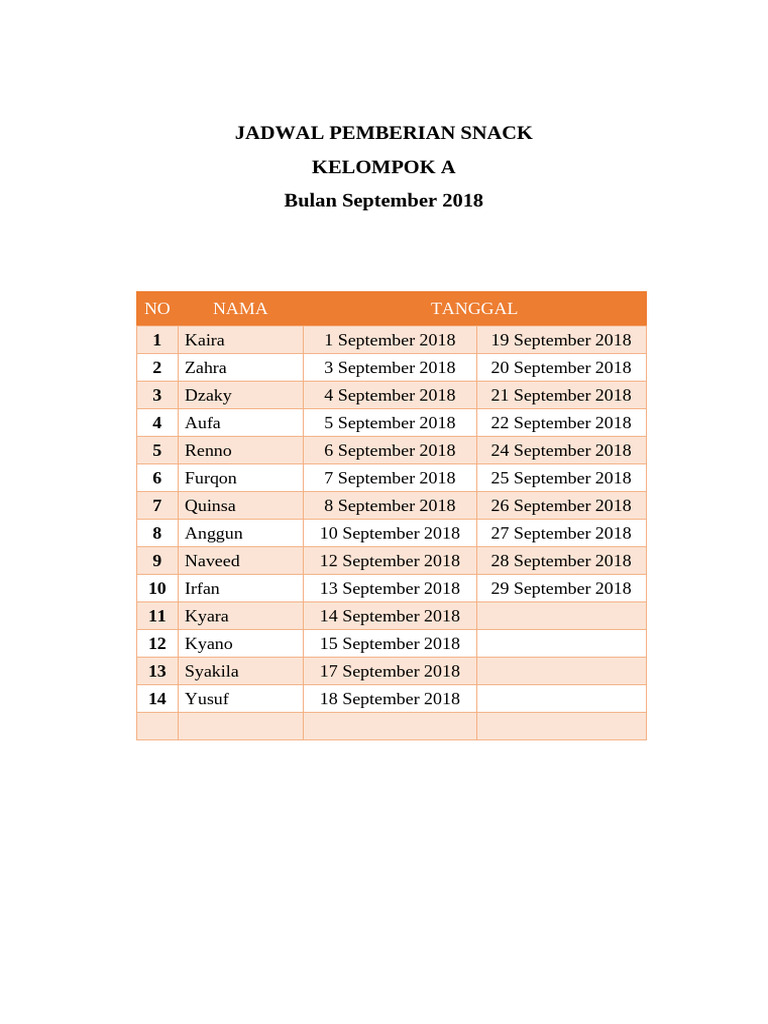 JADWAL PEMBERIAN SNACK
KELOMPOK A
Bulan September 2018

| NO | NAMA | TANGGAL | |
|---|---|---|---|
| 1 | Kaira | 1 September 2018 | 19 September 2018 |
| 2 | Zahra | 3 September 2018 | 20 September 2018 |
| 3 | Dzaky | 4 September 2018 | 21 September 2018 |
| 4 | Aufa | 5 September 2018 | 22 September 2018 |
| 5 | Renno | 6 September 2018 | 24 September 2018 |
| 6 | Furqon | 7 September 2018 | 25 September 2018 |
| 7 | Quinsa | 8 September 2018 | 26 September 2018 |
| 8 | Anggun | 10 September 2018 | 27 September 2018 |
| 9 | Naveed | 12 September 2018 | 28 September 2018 |
| 10 | Irfan | 13 September 2018 | 29 September 2018 |
| 11 | Kyara | 14 September 2018 | |
| 12 | Kyano | 15 September 2018 | |
| 13 | Syakila | 17 September 2018 | |
| 14 | Yusuf | 18 September 2018 | |
| | | | |